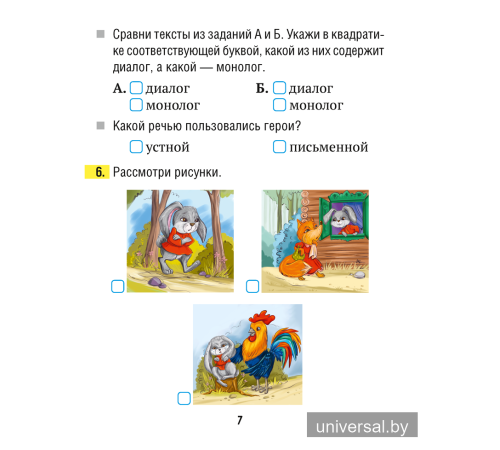 Сравни тексты из заданий А и Б. Укажи в квадратике соответствующей буквой, какой из них содержит диалог, а какой — монолог.

А. диалог
монолог

Б. диалог
монолог

Какой речью пользовались герои?

устной

письменной

6. Рассмотри рисунки.

7

universal.by